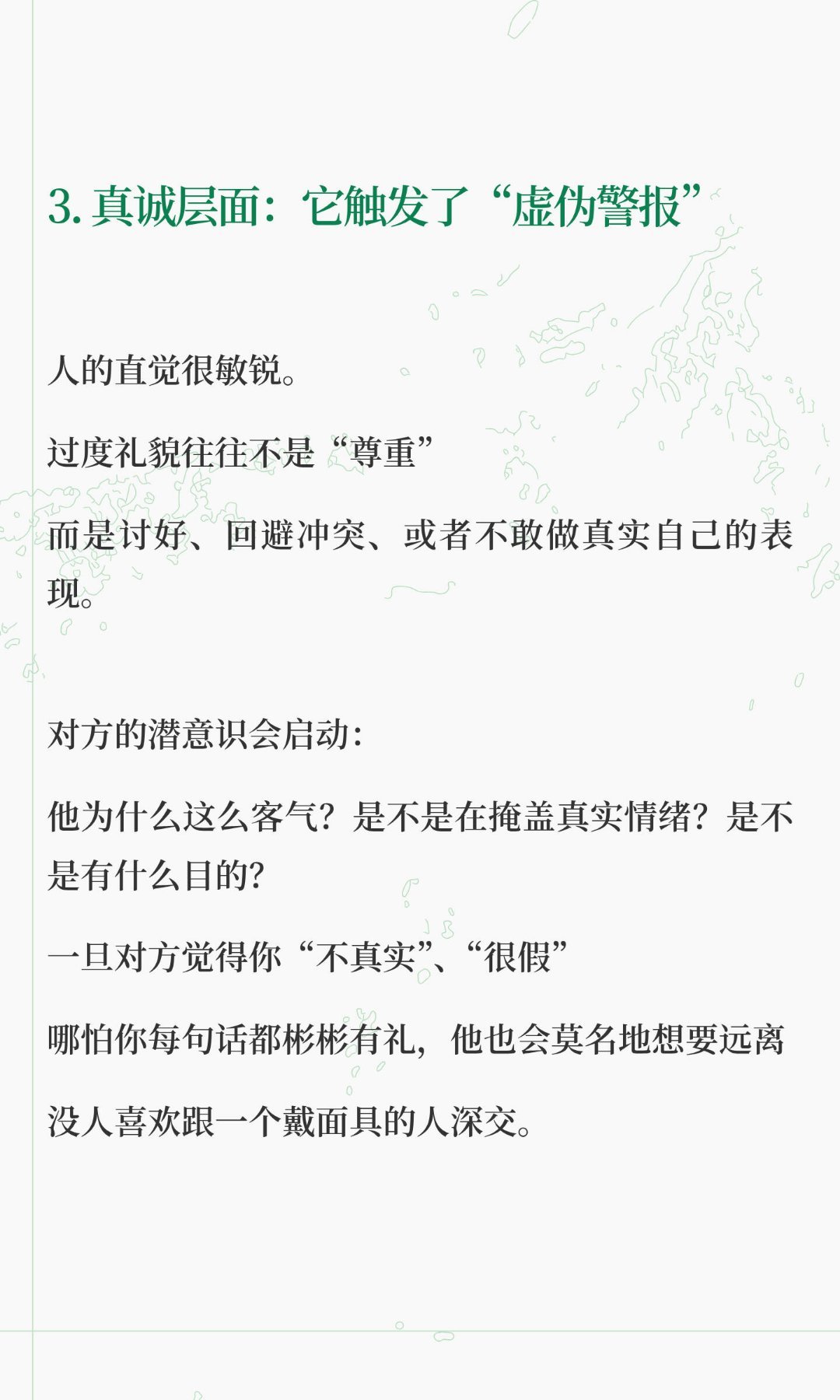 3.真诚层面：它触发了“虚伪警报”

人的直觉很敏锐。

过度礼貌往往不是“尊重”

而是讨好、回避冲突、或者不敢做真实自己的表现。

对方的潜意识会启动：

他为什么这么客气？是不是在掩盖真实情绪？是不是有什么目的？

一旦对方觉得你“不真实”、“很假”

哪怕你每句话都彬彬有礼，他也会莫名地想要远离

没人喜欢跟一个戴面具的人深交。